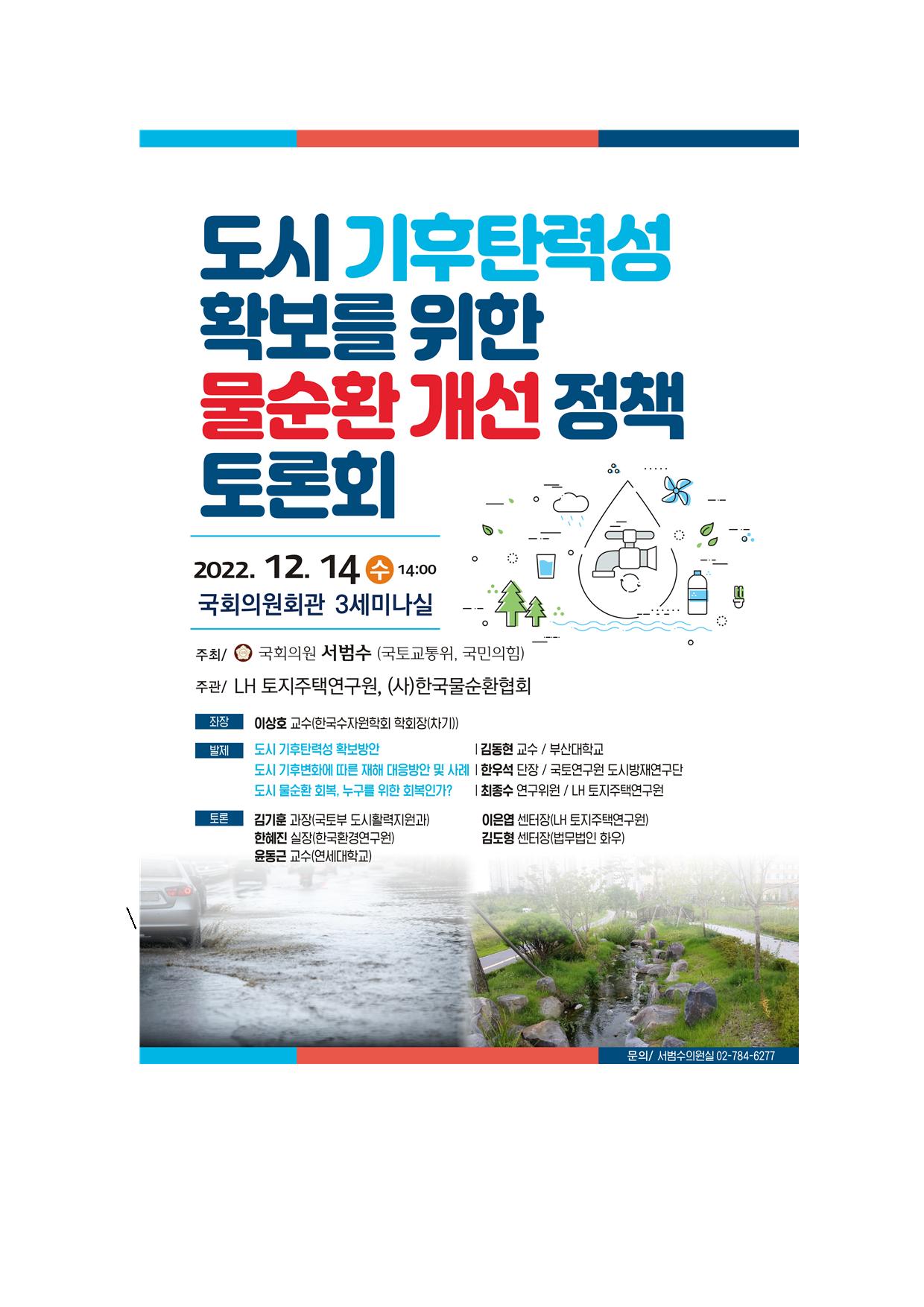 도시 기후탄력성 확보를 위한 물순환 개선 정책 토론회

2022. 12. 14 수 14:00
국회의원회관 3세미나실

주최/ 국회의원 서범수 (국토교통위, 국민의힘)

주관/ LH 토지주택연구원, (사)한국물순환협회

좌장 이상호 교수(한국수자원학회 학회장(차기))

발제 도시 기후탄력성 확보방안 | 김동현 교수 / 부산대학교
도시 기후변화에 따른 재해 대응방안 및 사례 | 한우석 단장 / 국토연구원 도시방재연구단
도시 물순환 회복, 누구를 위한 회복인가? | 최종수 연구위원 / LH 토지주택연구원

토론 김기훈 과장(국토부 도시활력지원과)
한혜진 실장(한국환경연구원)
윤동근 교수(연세대학교)
이은엽 센터장(LH 토지주택연구원)
김도형 센터장(법무법인 화우)

문의/ 서범수의원실 02-784-6277